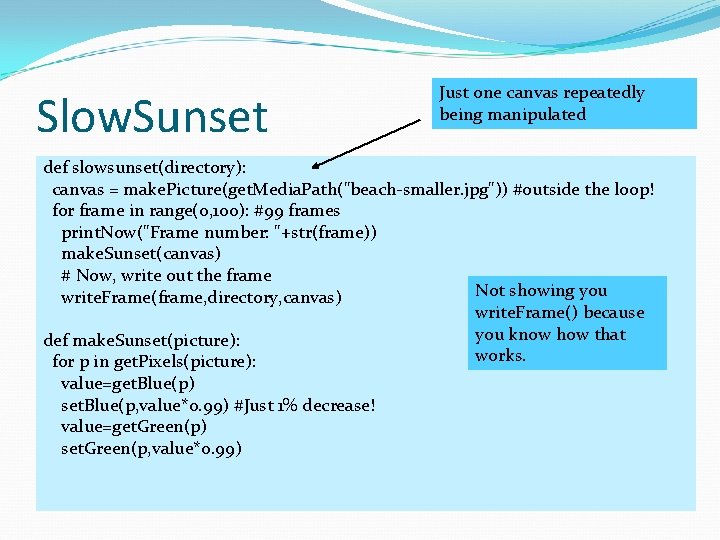 SlowSunset

Just one canvas repeatedly being manipulated

def slowsunset(directory):
  canvas = makePicture(getMediaPath("beach-smaller.jpg")) #outside the loop!
  for frame in range(0,100): #99 frames
    printNow("Frame number: "+str(frame))
    makeSunset(canvas)
    # Now, write out the frame
    writeFrame(frame,directory,canvas)

def makeSunset(picture):
  for p in getPixels(picture):
    value=getBlue(p)
    setBlue(p,value*0.99) #Just 1% decrease!
    value=getGreen(p)
    setGreen(p,value*0.99)

Not showing you writeFrame() because you know how that works.